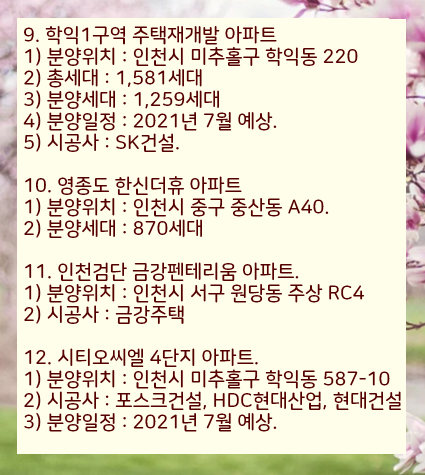 9. 학익1구역 주택재개발 아파트
1) 분양위치 : 인천시 미추홀구 학익동 220
2) 총세대 : 1,581세대
3) 분양세대 : 1,259세대
4) 분양일정 : 2021년 7월 예상.
5) 시공사 : SK건설.

10. 영종도 한신더휴 아파트
1) 분양위치 : 인천시 중구 중산동 A40.
2) 분양세대 : 870세대

11. 인천검단 금강펜테리움 아파트.
1) 분양위치 : 인천시 서구 원당동 주상 RC4
2) 시공사 : 금강주택

12. 시티오씨엘 4단지 아파트.
1) 분양위치 : 인천시 미추홀구 학익동 587-10
2) 시공사 : 포스크건설, HDC현대산업, 현대건설
3) 분양일정 : 2021년 7월 예상.